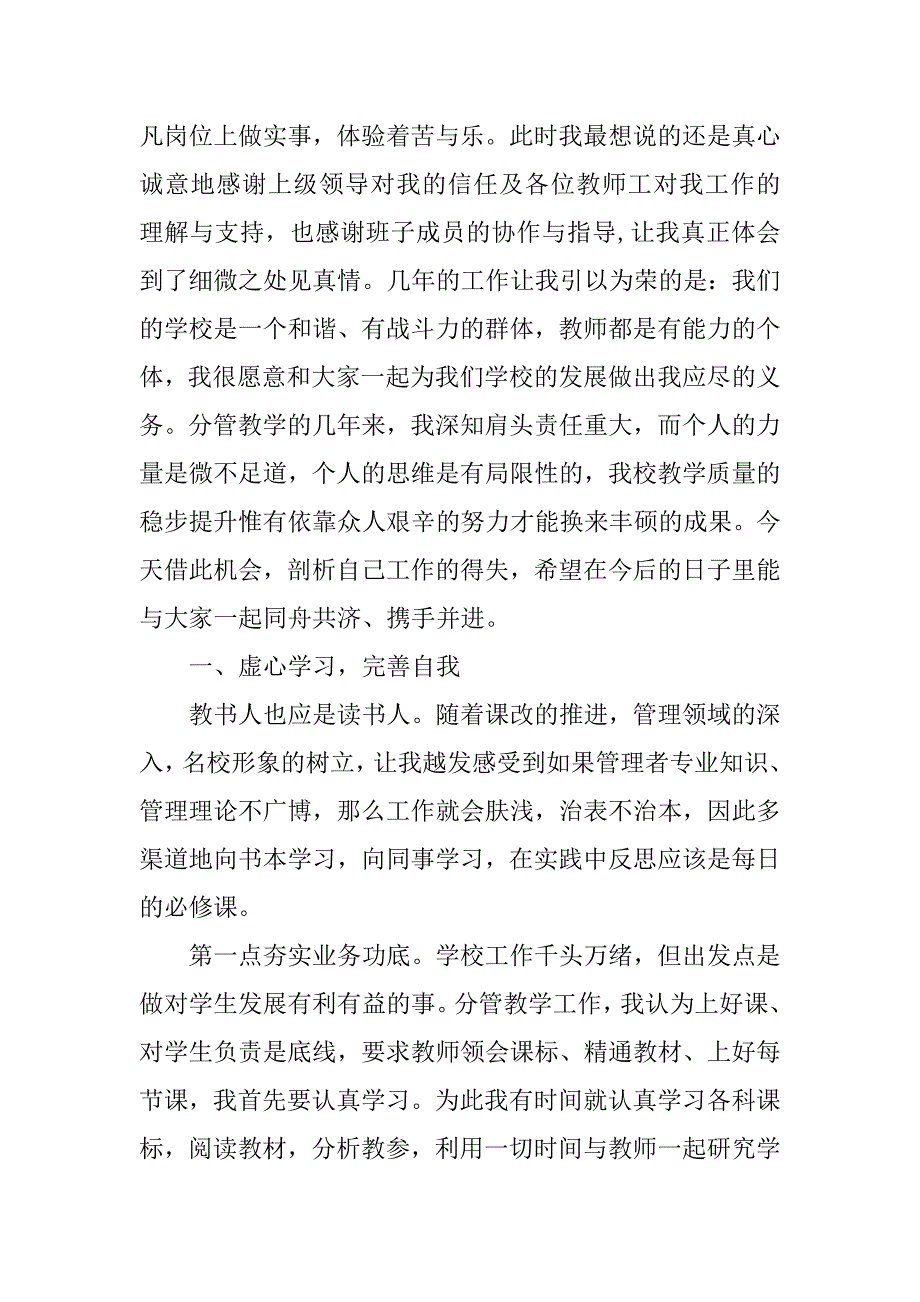 凡岗位上做实事，体验着苦与乐。此时我最想说的还是真心诚意地感谢上级领导对我的信任及各位教师工对我工作的理解与支持，也感谢班子成员的协作与指导,让我真正体会到了细微之处见真情。几年的工作让我引以为荣的是：我们的学校是一个和谐、有战斗力的群体，教师都是有能力的个体，我很愿意和大家一起为我们学校的发展做出我应尽的义务。分管教学的几年来，我深知肩头责任重大，而个人的力量是微不足道，个人的思维是有局限性的，我校教学质量的稳步提升惟有依靠众人艰辛的努力才能换来丰硕的成果。今天借此机会，剖析自己工作的得失，希望在今后的日子里能与大家一起同舟共济、携手并进。

一、虚心学习，完善自我

教书人也应是读书人。随着课改的推进，管理领域的深入，名校形象的树立，让我越发感受到如果管理者专业知识、管理理论不广博，那么工作就会肤浅，治表不治本，因此多渠道地向书本学习，向同事学习，在实践中反思应该是每日的必修课。

第一点夯实业务功底。学校工作千头万绪，但出发点是做对学生发展有利有益的事。分管教学工作，我认为上好课、对学生负责是底线，要求教师领会课标、精通教材、上好每节课，我首先要认真学习。为此我有时间就认真学习各科课标，阅读教材，分析教参，利用一切时间与教师一起研究学